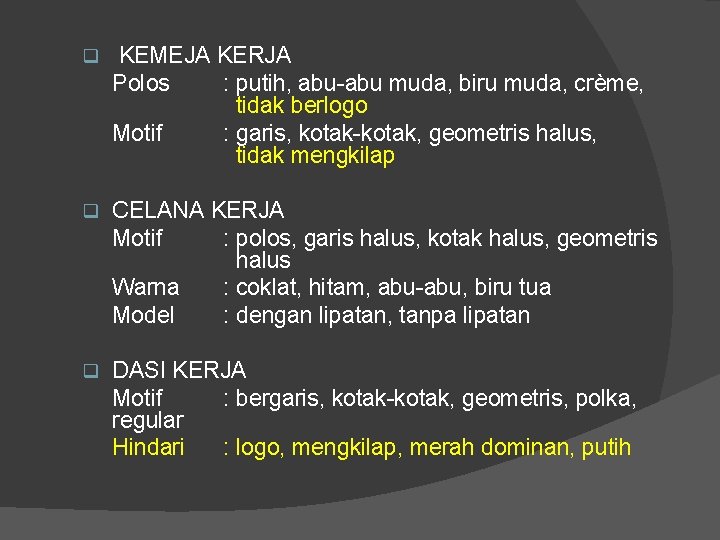 KEMEJA KERJA
Polos : putih, abu-abu muda, biru muda, crème, tidak berlogo
Motif : garis, kotak-kotak, geometris halus, tidak mengkilap

CELANA KERJA
Motif : polos, garis halus, kotak halus, geometris halus
Warna : coklat, hitam, abu-abu, biru tua
Model : dengan lipatan, tanpa lipatan

DASI KERJA
Motif : bergaris, kotak-kotak, geometris, polka, regular
Hindari : logo, mengkilap, merah dominan, putih